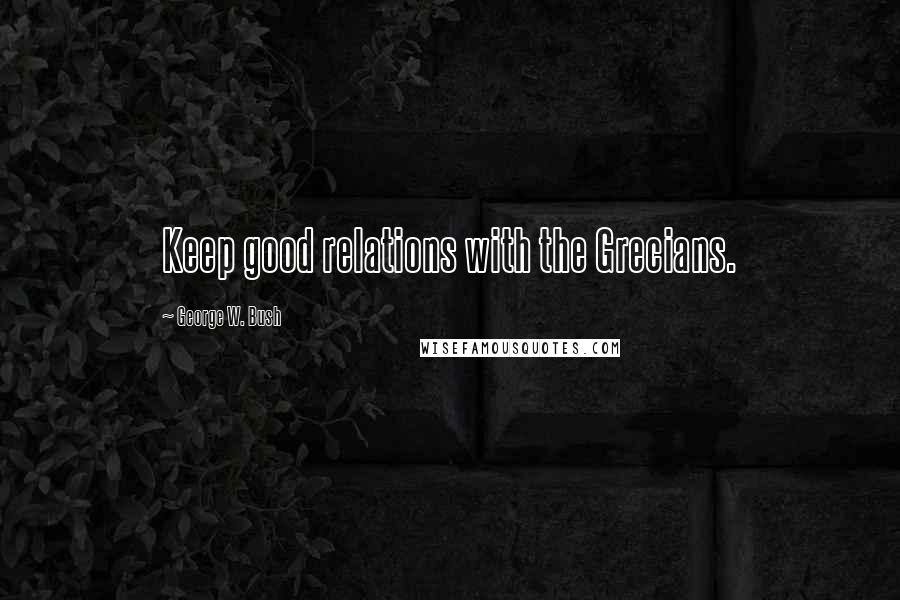 Keep good relations with the Grecians.

~ George W. Bush

WISEFAMOUSQUOTES.COM